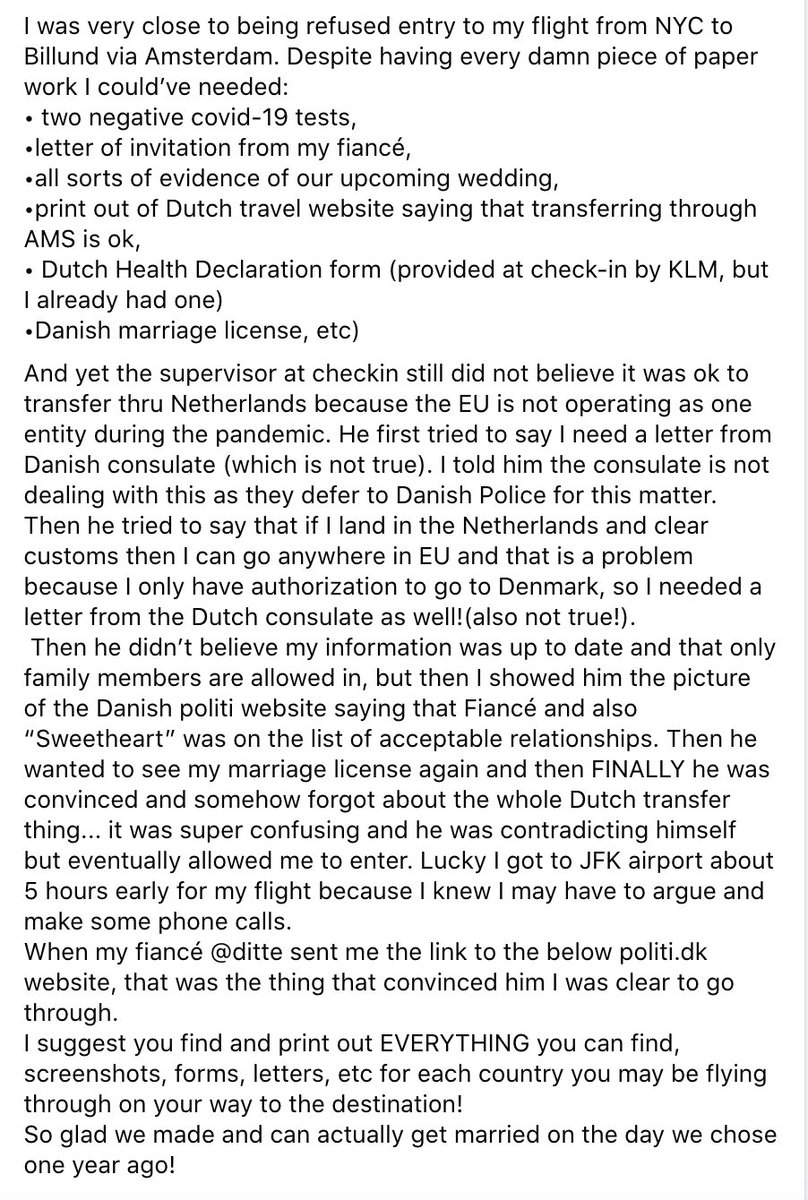 I was very close to being refused entry to my flight from NYC to Billund via Amsterdam. Despite having every damn piece of paper work I could've needed:
• two negative covid-19 tests,
•letter of invitation from my fiancé,
•all sorts of evidence of our upcoming wedding,
•print out of Dutch travel website saying that transferring through AMS is ok,
• Dutch Health Declaration form (provided at check-in by KLM, but I already had one)
•Danish marriage license, etc)

And yet the supervisor at checkin still did not believe it was ok to transfer thru Netherlands because the EU is not operating as one entity during the pandemic. He first tried to say I need a letter from Danish consulate (which is not true). I told him the consulate is not dealing with this as they defer to Danish Police for this matter. Then he tried to say that if I land in the Netherlands and clear customs then I can go anywhere in EU and that is a problem because I only have authorization to go to Denmark, so I needed a letter from the Dutch consulate as well!(also not true!).
Then he didn't believe my information was up to date and that only family members are allowed in, but then I showed him the picture of the Danish politi website saying that Fiancé and also "Sweetheart" was on the list of acceptable relationships. Then he wanted to see my marriage license again and then FINALLY he was convinced and somehow forgot about the whole Dutch transfer thing... it was super confusing and he was contradicting himself but eventually allowed me to enter. Lucky I got to JFK airport about 5 hours early for my flight because I knew I may have to argue and make some phone calls.
When my fiancé @ditte sent me the link to the below politi.dk website, that was the thing that convinced him I was clear to go through.
I suggest you find and print out EVERYTHING you can find, screenshots, forms, letters, etc for each country you may be flying through on your way to the destination!
So glad we made and can actually get married on the day we chose one year ago!